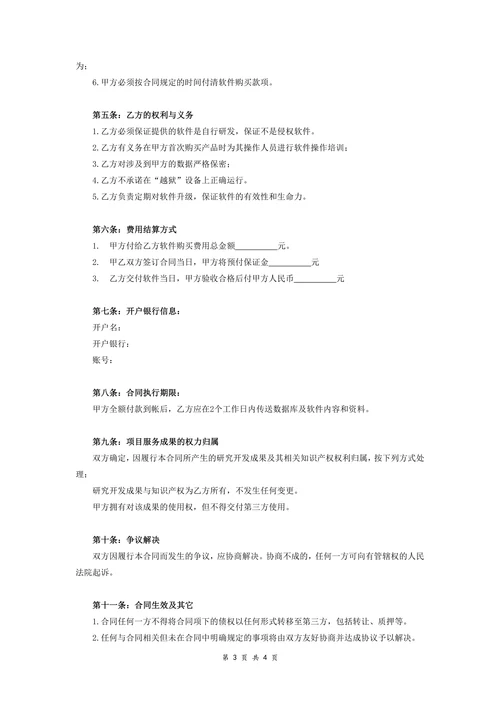 为：

6.甲方必须按合同规定的时间付清软件购买款项。

第五条：乙方的权利与义务

1.乙方必须保证提供的软件是自行研发，保证不是侵权软件。

2.乙方有义务在甲方首次购买产品时为其操作人员进行软件操作培训；

3.乙方对涉及到甲方的数据严格保密；

4.乙方不承诺在“越狱”设备上正确运行。

5.乙方负责定期对软件升级，保证软件的有效性和生命力。

第六条：费用结算方式

1. 甲方付给乙方软件购买费用总金额__________元。

2. 甲乙双方签订合同当日，甲方将预付保证金__________元

3. 乙方交付软件当日，甲方验收合格后付甲方人民币__________元

第七条：开户银行信息：

开户名：

开户银行：

账号：

第八条：合同执行期限：

甲方全额付款到帐后，乙方应在2个工作日内传送数据库及软件内容和资料。

第九条：项目服务成果的权力归属

双方确定，因履行本合同所产生的研究开发成果及其相关知识产权权利归属，按下列方式处理：

研究开发成果与知识产权为乙方所有，不发生任何变更。

甲方拥有对该成果的使用权，但不得交付第三方使用。

第十条：争议解决

双方因履行本合同而发生的争议，应协商解决。协商不成的，任何一方可向有管辖权的人民法院起诉。

第十一条：合同生效及其它

1.合同任何一方不得将合同项下的债权以任何形式转移至第三方，包括转让、质押等。

2.任何与合同相关但未在合同中明确规定的事项将由双方友好协商并达成协议予以解决。

第 3 页 共 4 页